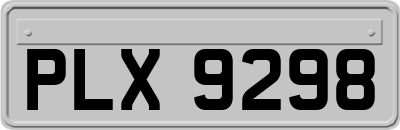 PLX 9298